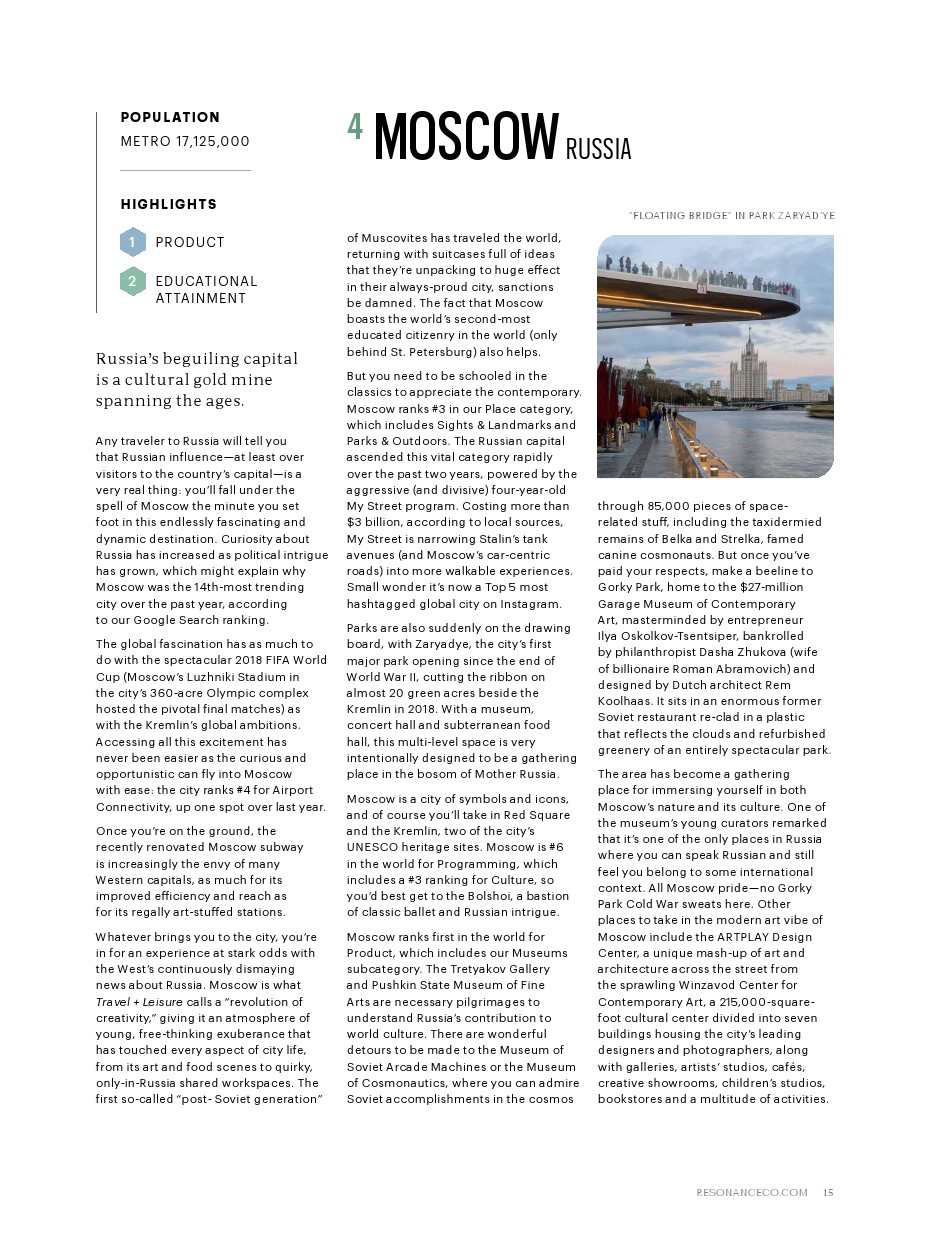 POPULATION
METRO 17,125,000

HIGHLIGHTS
1 PRODUCT
2 EDUCATIONAL ATTAINMENT

4 MOSCOW RUSSIA

Russia's beguiling capital is a cultural gold mine spanning the ages.

Any traveler to Russia will tell you that Russian influence—at least over visitors to the country's capital—is a very real thing: you'll fall under the spell of Moscow the minute you set foot in this endlessly fascinating and dynamic destination. Curiosity about Russia has increased as political intrigue has grown, which might explain why Moscow was the 14th-most trending city over the past year, according to our Google Search ranking.

The global fascination has as much to do with the spectacular 2018 FIFA World Cup (Moscow's Luzhniki Stadium in the city's 360-acre Olympic complex hosted the pivotal final matches) as with the Kremlin's global ambitions. Accessing all this excitement has never been easier as the curious and opportunistic can fly into Moscow with ease: the city ranks #4 for Airport Connectivity, up one spot over last year.

Once you're on the ground, the recently renovated Moscow subway is increasingly the envy of many Western capitals, as much for its improved efficiency and reach as for its regally art-stuffed stations.

Whatever brings you to the city, you're in for an experience at stark odds with the West's continuously dismaying news about Russia. Moscow is what Travel + Leisure calls a "revolution of creativity," giving it an atmosphere of young, free-thinking exuberance that has touched every aspect of city life, from its art and food scenes to quirky, only-in-Russia shared workspaces. The first so-called "post- Soviet generation" of Muscovites has traveled the world, returning with suitcases full of ideas that they're unpacking to huge effect in their always-proud city, sanctions be damned. The fact that Moscow boasts the world's second-most educated citizenry in the world (only behind St. Petersburg) also helps.

But you need to be schooled in the classics to appreciate the contemporary. Moscow ranks #3 in our Place category, which includes Sights & Landmarks and Parks & Outdoors. The Russian capital ascended this vital category rapidly over the past two years, powered by the aggressive (and divisive) four-year-old My Street program. Costing more than $3 billion, according to local sources, My Street is narrowing Stalin's tank avenues (and Moscow's car-centric roads) into more walkable experiences. Small wonder it's now a Top 5 most hashtagged global city on Instagram.

Parks are also suddenly on the drawing board, with Zaryadye, the city's first major park opening since the end of World War II, cutting the ribbon on almost 20 green acres beside the Kremlin in 2018. With a museum, concert hall and subterranean food hall, this multi-level space is very intentionally designed to be a gathering place in the bosom of Mother Russia.

Moscow is a city of symbols and icons, and of course you'll take in Red Square and the Kremlin, two of the city's UNESCO heritage sites. Moscow is #6 in the world for Programming, which includes a #3 ranking for Culture, so you'd best get to the Bolshoi, a bastion of classic ballet and Russian intrigue.

Moscow ranks first in the world for Product, which includes our Museums subcategory. The Tretyakov Gallery and Pushkin State Museum of Fine Arts are necessary pilgrimages to understand Russia's contribution to world culture. There are wonderful detours to be made to the Museum of Soviet Arcade Machines or the Museum of Cosmonautics, where you can admire Soviet accomplishments in the cosmos

"FLOATING BRIDGE" IN PARK ZARYAD'YE

through 85,000 pieces of space-related stuff, including the taxidermied remains of Belka and Strelka, famed canine cosmonauts. But once you've paid your respects, make a beeline to Gorky Park, home to the $27-million Garage Museum of Contemporary Art, masterminded by entrepreneur Ilya Oskolkov-Tsentsiper, bankrolled by philanthropist Dasha Zhukova (wife of billionaire Roman Abramovich) and designed by Dutch architect Rem Koolhaas. It sits in an enormous former Soviet restaurant re-clad in a plastic that reflects the clouds and refurbished greenery of an entirely spectacular park.

The area has become a gathering place for immersing yourself in both Moscow's nature and its culture. One of the museum's young curators remarked that it's one of the only places in Russia where you can speak Russian and still feel you belong to some international context. All Moscow pride—no Gorky Park Cold War sweats here. Other places to take in the modern art vibe of Moscow include the ARTPLAY Design Center, a unique mash-up of art and architecture across the street from the sprawling Winzavod Center for Contemporary Art, a 215,000-square-foot cultural center divided into seven buildings housing the city's leading designers and photographers, along with galleries, artists' studios, cafés, creative showrooms, children's studios, bookstores and a multitude of activities.

RESONANCECO.COM 15